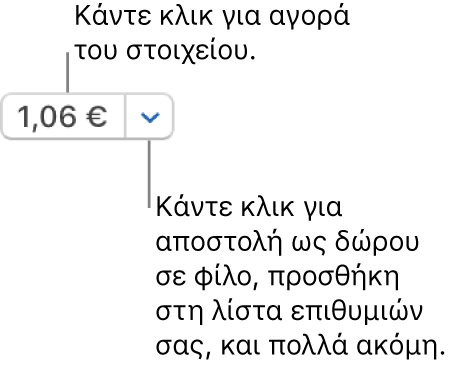 Κάντε κλικ για αγορά του στοιχείου.

1,06 €

Κάντε κλικ για αποστολή ως δώρου σε φίλο, προσθήκη στη λίστα επιθυμιών σας, και πολλά ακόμη.